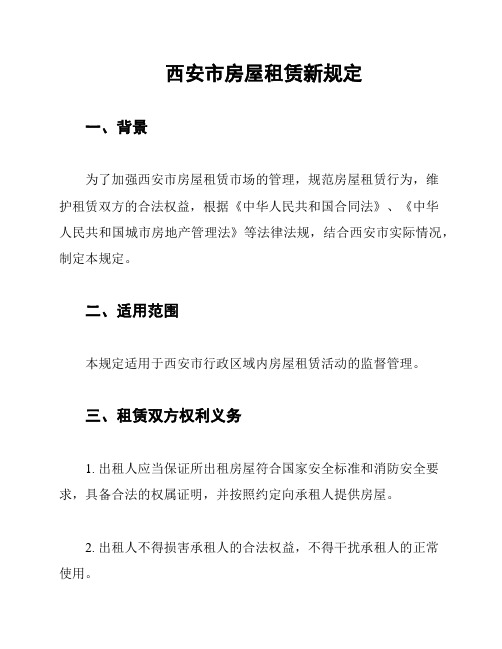 西安市房屋租赁新规定

一、背景

为了加强西安市房屋租赁市场的管理，规范房屋租赁行为，维护租赁双方的合法权益，根据《中华人民共和国合同法》、《中华人民共和国城市房地产管理法》等法律法规，结合西安市实际情况，制定本规定。

二、适用范围

本规定适用于西安市行政区域内房屋租赁活动的监督管理。

三、租赁双方权利义务

1. 出租人应当保证所出租房屋符合国家安全标准和消防安全要求，具备合法的权属证明，并按照约定向承租人提供房屋。

2. 出租人不得损害承租人的合法权益，不得干扰承租人的正常使用。